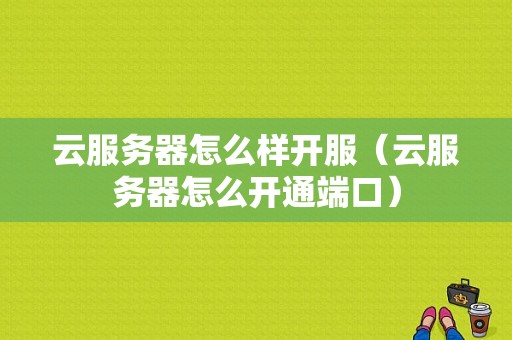 云服务器怎么样开服（云服务器怎么开通端口）